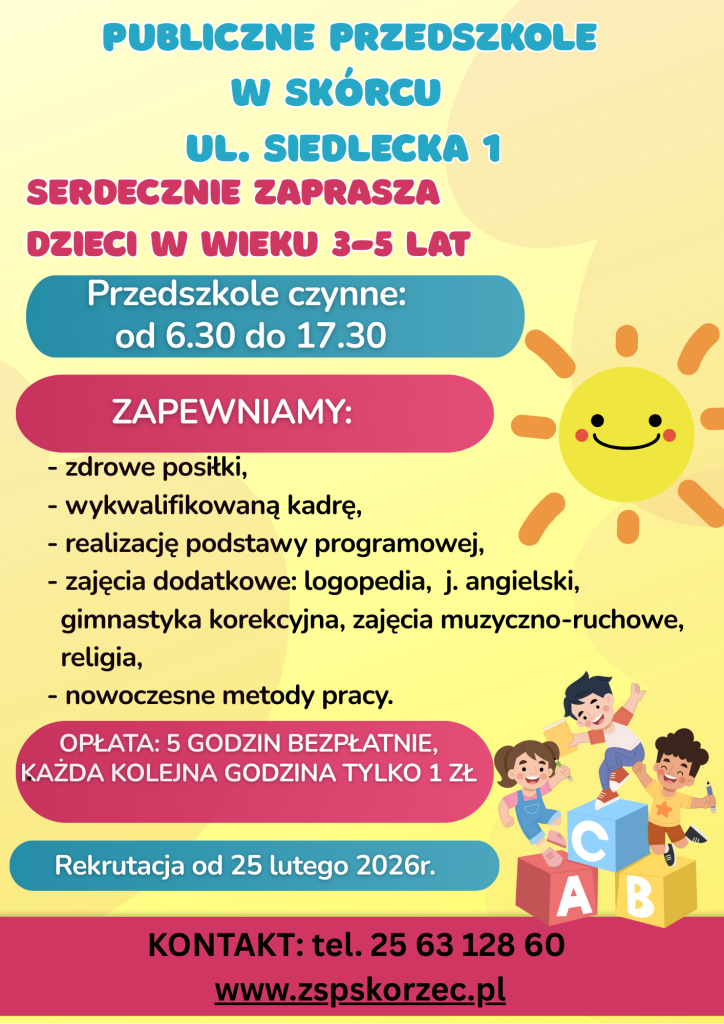 PUBLICZNE PRZEDSZKOLE
W SKÓRCU
UL. SIEDLECKA 1

SERDECZNIE ZAPRASZA
DZIECI W WIEKU 3-5 LAT

Przedszkole czynne:
od 6.30 do 17.30

ZAPEWNIAMY:

- zdrowe posiłki,
- wykwalifikowaną kadrę,
- realizację podstawy programowej,
- zajęcia dodatkowe: logopedia, j. angielski, gimnastyka korekcyjna, zajęcia muzyczno-ruchowe, religia,
- nowoczesne metody pracy.

OPŁATA: 5 GODZIN BEZPŁATNIE,
KAŻDA KOLEJNA GODZINA TYLKO 1 ZŁ

Rekrutacja od 25 lutego 2026r.

C
A B

KONTAKT: tel. 25 63 128 60
www.zspskorzec.pl